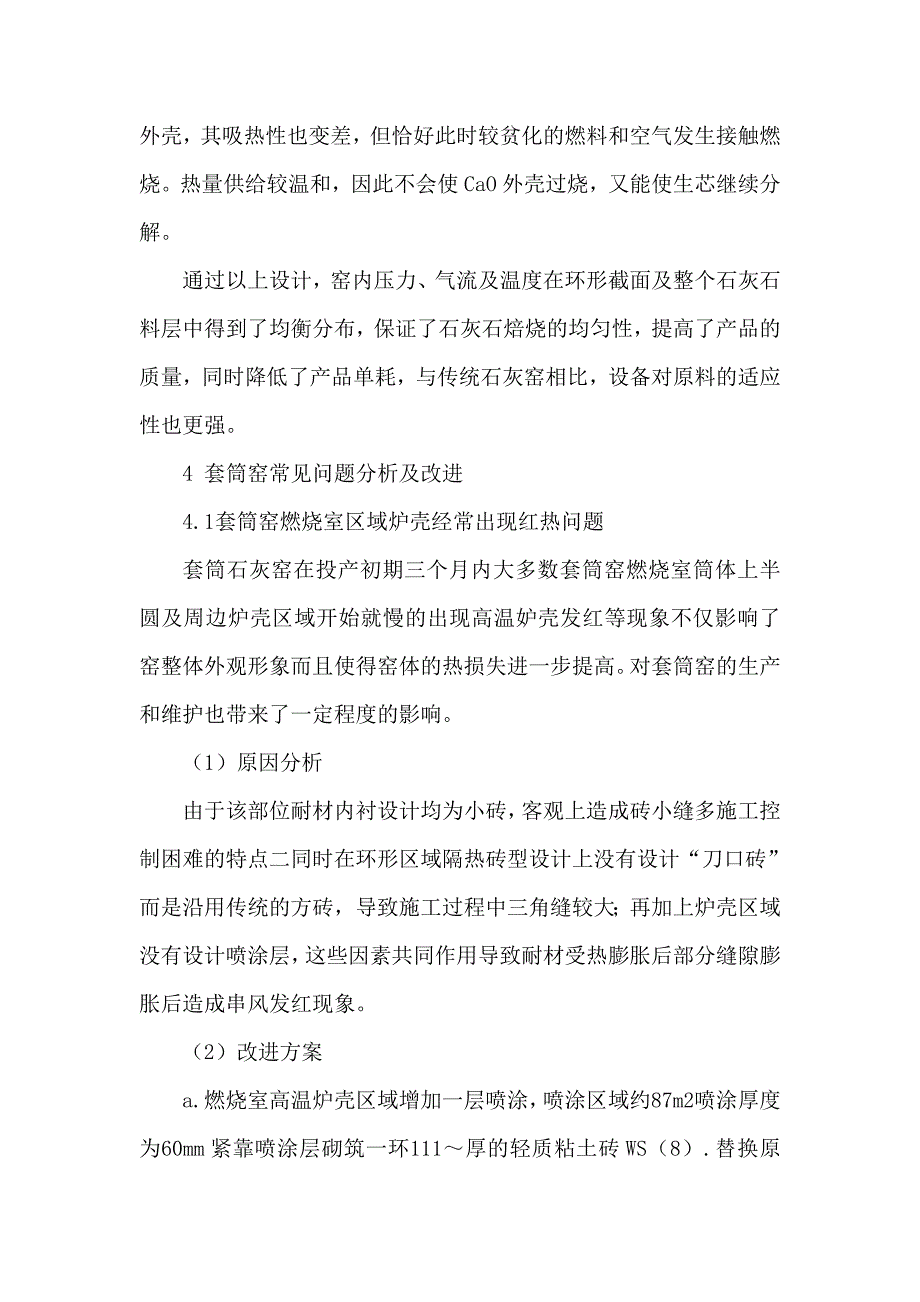 外壳，其吸热性也变差，但恰好此时较贫化的燃料和空气发生接触燃烧。热量供给较温和，因此不会使 CaO 外壳过烧，又能使生芯继续分解。

通过以上设计，窑内压力、气流及温度在环形截面及整个石灰石料层中得到了均衡分布，保证了石灰石焙烧的均匀性，提高了产品的质量，同时降低了产品单耗，与传统石灰窑相比，设备对原料的适应性也更强。

4 套筒窑常见问题分析及改进

4.1套筒窑燃烧室区域炉壳经常出现红热问题

套筒石灰窑在投产初期三个月内大多数套筒窑燃烧室筒体上半圆及周边炉壳区域开始就慢的出现高温妒壳发红等现象不仅影响了窑整体外观形象而且使得窑体的热损失进一步提高。对套筒窑的生产和维护也带来了一定程度的影响。

（1）原因分析

由于该部位耐材内衬设计均为小砖，客观上造成砖小缝多施工控制困难的特点二同时在环形区域隔热砖型设计上没有设计“刀口砖”而是沿用传统的方砖，导致施工过程中三角缝较大；再加上炉壳区域没有设计喷涂层，这些因素共同作用导致耐材受热膨胀后部分缝隙膨胀后造成串风发红现象。

（2）改进方案

a.燃烧室高温炉壳区域增加一层喷涂，喷涂区域约87m2喷涂厚度为60mm 紧靠喷涂层砌筑一环111～厚的轻质粘土砖 WS（8）．替换原